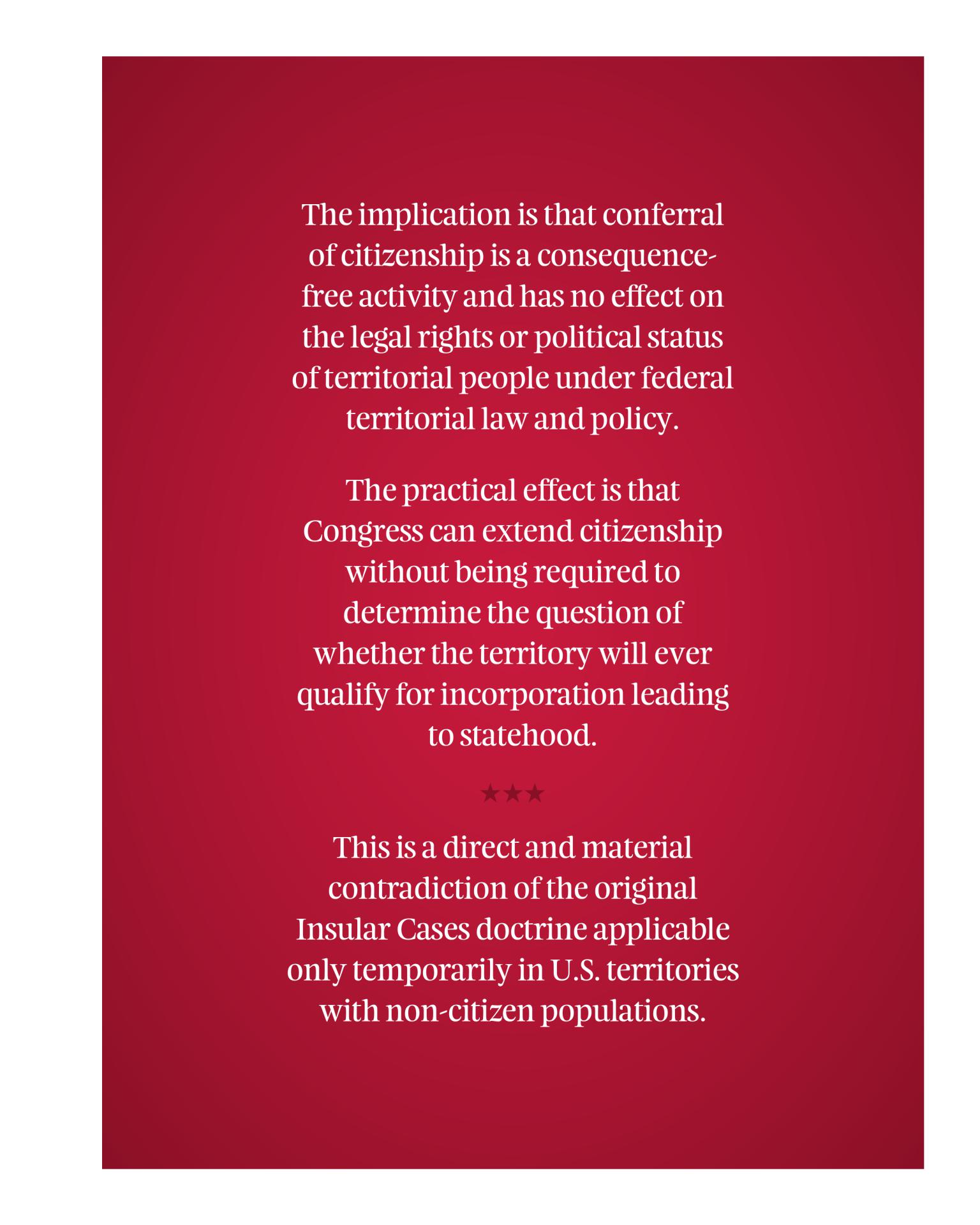 The implication is that conferral of citizenship is a consequence-free activity and has no effect on the legal rights or political status of territorial people under federal territorial law and policy.

The practical effect is that Congress can extend citizenship without being required to determine the question of whether the territory will ever qualify for incorporation leading to statehood.

★★★

This is a direct and material contradiction of the original Insular Cases doctrine applicable only temporarily in U.S. territories with non-citizen populations.